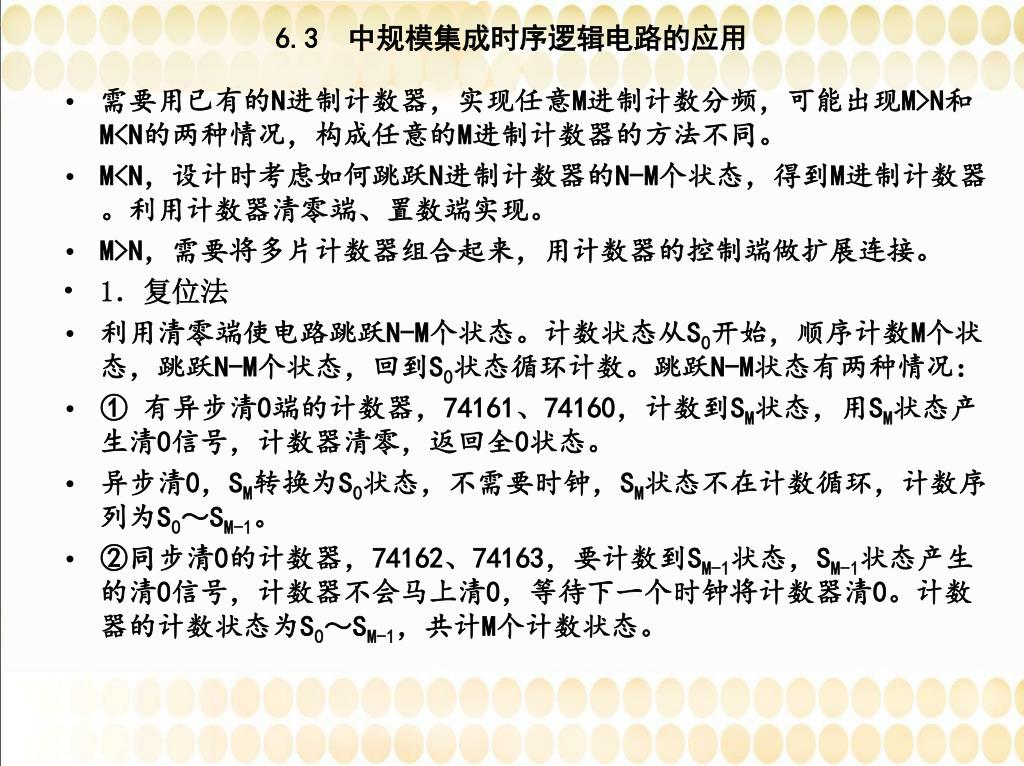 6.3　中规模集成时序逻辑电路的应用

• 需要用已有的N进制计数器，实现任意M进制计数分频，可能出现M>N和M<N的两种情况，构成任意的M进制计数器的方法不同。

• M<N，设计时考虑如何跳跃N进制计数器的N-M个状态，得到M进制计数器。利用计数器清零端、置数端实现。

• M>N，需要将多片计数器组合起来，用计数器的控制端做扩展连接。

• 1．复位法

• 利用清零端使电路跳跃N-M个状态。计数状态从$S_0$开始，顺序计数M个状态，跳跃N-M个状态，回到$S_0$状态循环计数。跳跃N-M状态有两种情况：

• ① 有异步清0端的计数器，74161、74160，计数到$S_M$状态，用$S_M$状态产生清0信号，计数器清零，返回全0状态。

• 异步清0，$S_M$转换为$S_0$状态，不需要时钟，$S_M$状态不在计数循环，计数序列为$S_0$～$S_{M-1}$。

• ②同步清0的计数器，74162、74163，要计数到$S_{M-1}$状态，$S_{M-1}$状态产生的清0信号，计数器不会马上清0，等待下一个时钟将计数器清0。计数器的计数状态为$S_0$～$S_{M-1}$，共计M个计数状态。